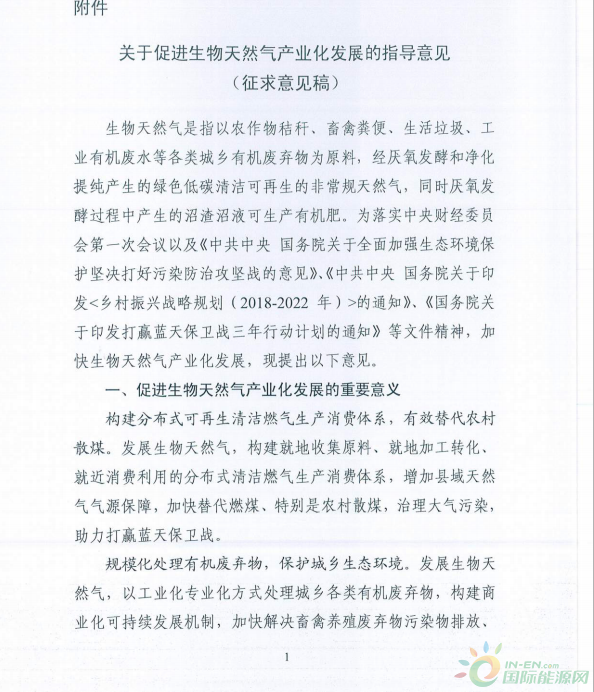 附件

关于促进生物天然气产业化发展的指导意见
（征求意见稿）

生物天然气是指以农作物秸秆、畜禽粪便、生活垃圾、工业有机废水等各类城乡有机废弃物为原料，经厌氧发酵和净化提纯产生的绿色低碳清洁可再生的非常规天然气，同时厌氧发酵过程中产生的沼渣沼液可生产有机肥。为落实中央财经委员会第一次会议以及《中共中央 国务院关于全面加强生态环境保护坚决打好污染防治攻坚战的意见》、《中共中央 国务院关于印发<乡村振兴战略规划（2018-2022 年）>的通知》、《国务院关于印发打赢蓝天保卫战三年行动计划的通知》等文件精神，加快生物天然气产业化发展，现提出以下意见。

一、促进生物天然气产业化发展的重要意义

构建分布式可再生清洁燃气生产消费体系，有效替代农村散煤。发展生物天然气，构建就地收集原料、就地加工转化、就近消费利用的分布式清洁燃气生产消费体系，增加县域天然气气源保障，加快替代燃煤、特别是农村散煤，治理大气污染，助力打赢蓝天保卫战。

规模化处理有机废弃物，保护城乡生态环境。发展生物天然气，以工业化专业化方式处理城乡各类有机废弃物，构建商业化可持续发展机制，加快解决畜禽养殖废弃物污染物排放、

1

IN-EN.com
国际能源网